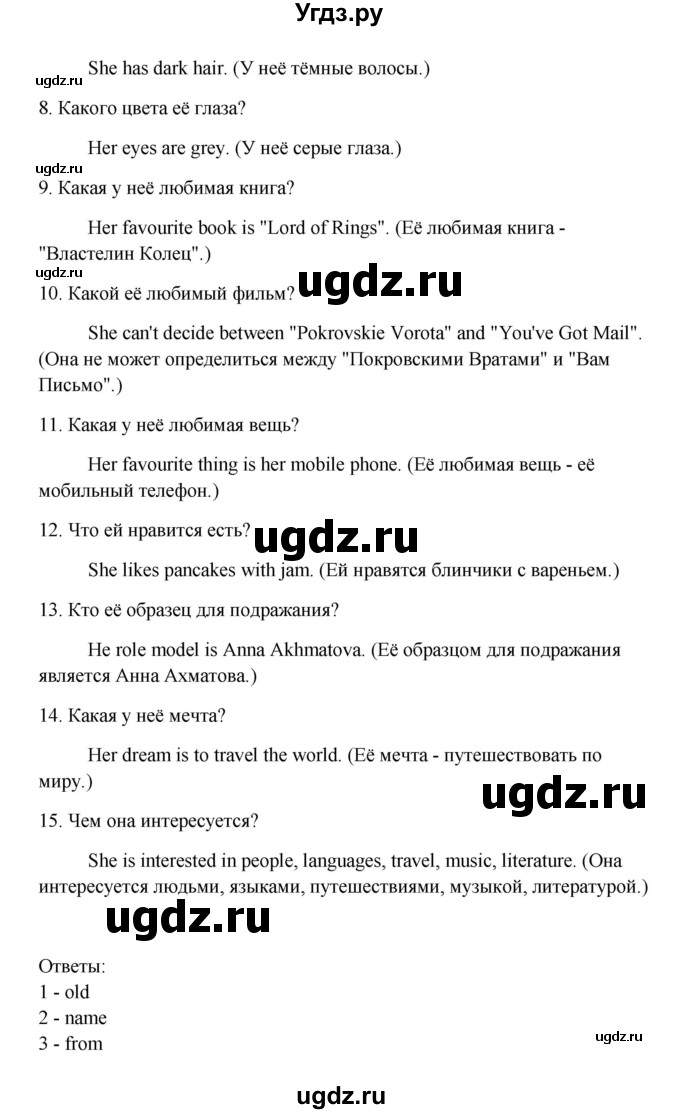 Угдз.ру

ugdz.ru
She has dark hair. (У неё тёмные волосы.)

8. Какого цвета её глаза?

Her eyes are grey. (У неё серые глаза.)

ugdz.ru
9. Какая у неё любимая книга?

Her favourite book is "Lord of Rings". (Её любимая книга - "Властелин Колец".)

ugdz.ru
10. Какой её любимый фильм?

ugdz.ru

She can't decide between "Pokrovskie Vorota" and "You've Got Mail". (Она не может определиться между "Покровскими Вратами" и "Вам Письмо".)

11. Какая у неё любимая вещь?

Her favourite thing is her mobile phone. (Её любимая вещь - её мобильный телефон.)

12. Что ей нравится есть?

ugdz.ru

She likes pancakes with jam. (Ей нравятся блинчики с вареньем.)

13. Кто её образец для подражания?

He role model is Anna Akhmatova. (Её образцом для подражания является Анна Ахматова.)

14. Какая у неё мечта?

Her dream is to travel the world. (Её мечта - путешествовать по миру.)

ugdz.ru

15. Чем она интересуется?

She is interested in people, languages, travel, music, literature. (Она интересуется людьми, языками, путешествиями, музыкой, литературой.)

ugdz.ru

Ответы:
1 - old
2 - name
3 - from

ugdz.ru

ugdz.ru